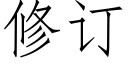 修订